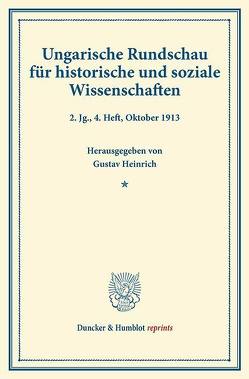 Ungarische Rundschau für historische und soziale Wissenschaften

2. Jg., 4. Heft, Oktober 1913

Herausgegeben von
Gustav Heinrich

*

Duncker & Humblot reprints